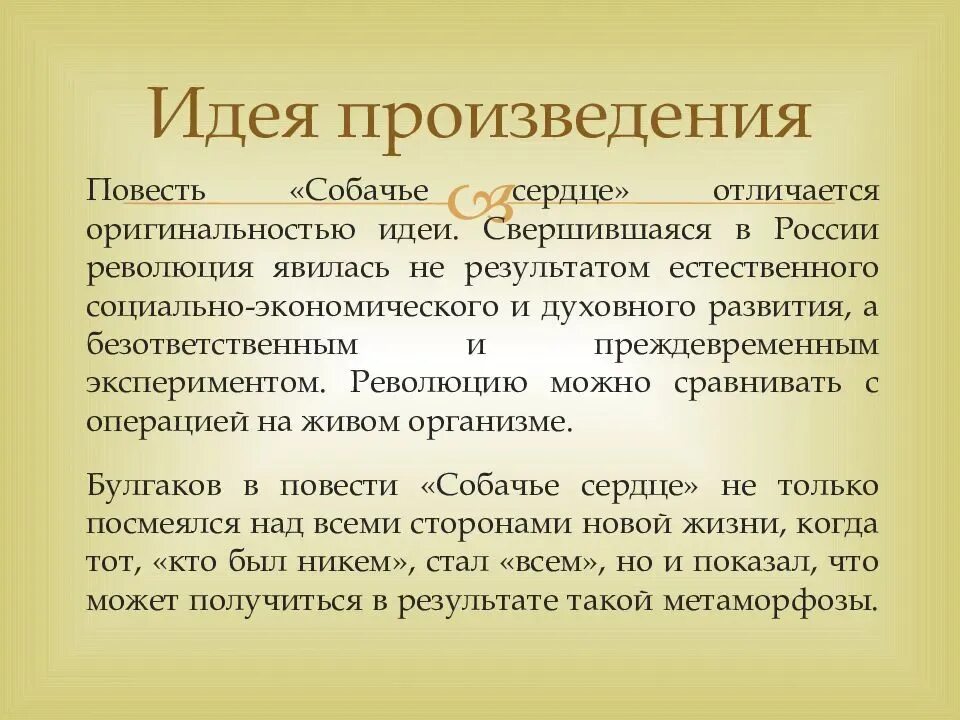 Идея произведения

Повесть «Собачье сердце» отличается оригинальностью идеи. Свершившаяся в России революция явилась не результатом естественного социально-экономического и духовного развития, а безответственным и преждевременным экспериментом. Революцию можно сравнивать с операцией на живом организме.

Булгаков в повести «Собачье сердце» не только посмеялся над всеми сторонами новой жизни, когда тот, «кто был никем», стал «всем», но и показал, что может получиться в результате такой метаморфозы.